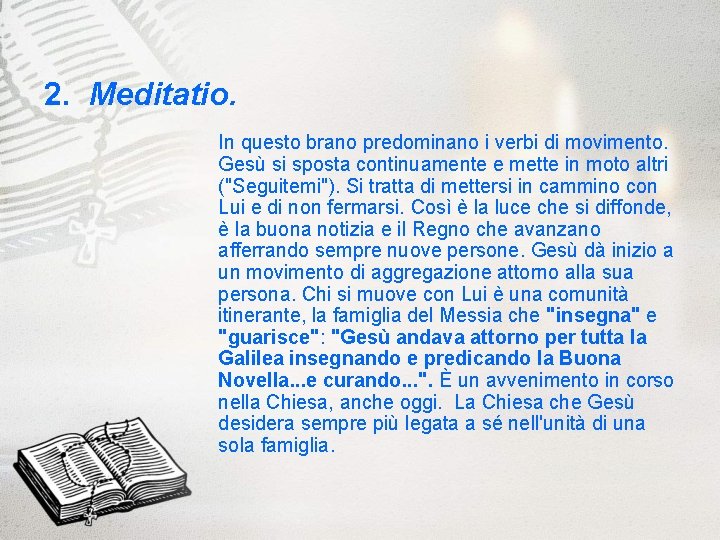 2. Meditatio.

In questo brano predominano i verbi di movimento. Gesù si sposta continuamente e mette in moto altri ("Seguitemi"). Si tratta di mettersi in cammino con Lui e di non fermarsi. Così è la luce che si diffonde, è la buona notizia e il Regno che avanzano afferrando sempre nuove persone. Gesù dà inizio a un movimento di aggregazione attorno alla sua persona. Chi si muove con Lui è una comunità itinerante, la famiglia del Messia che "insegna" e "guarisce": "Gesù andava attorno per tutta la Galilea insegnando e predicando la Buona Novella...e curando...". È un avvenimento in corso nella Chiesa, anche oggi. La Chiesa che Gesù desidera sempre più legata a sé nell'unità di una sola famiglia.